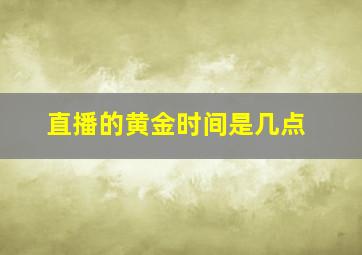 直播的黄金时间是几点